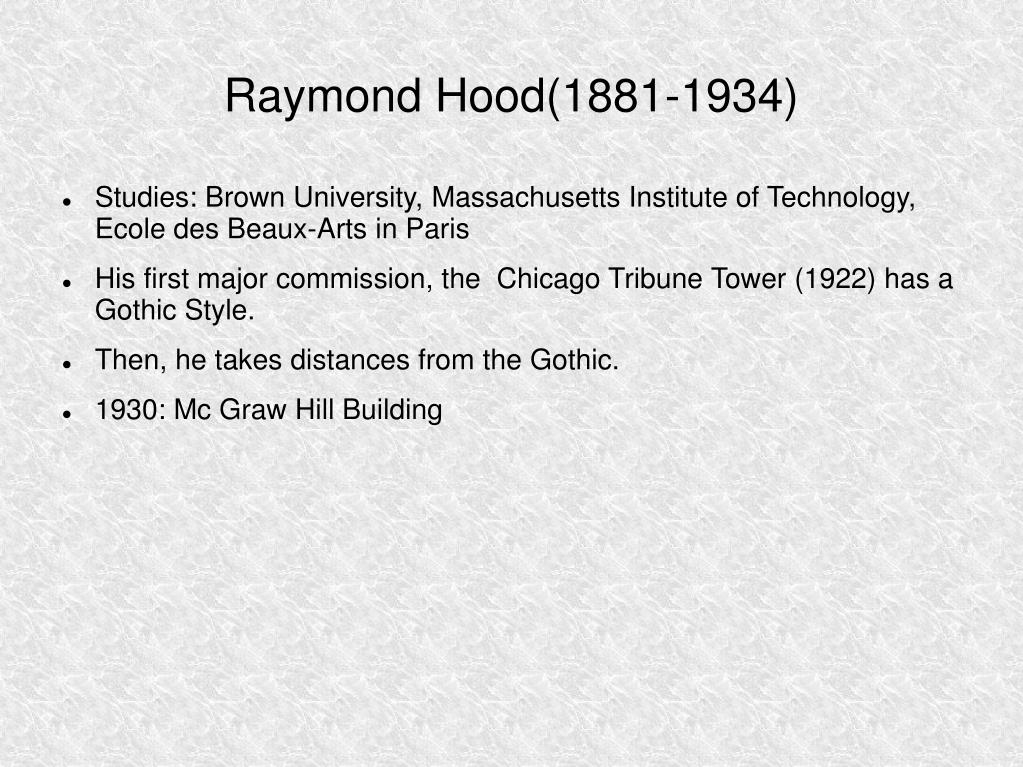 Raymond Hood(1881-1934)

- Studies: Brown University, Massachusetts Institute of Technology, Ecole des Beaux-Arts in Paris
- His first major commission, the Chicago Tribune Tower (1922) has a Gothic Style.
- Then, he takes distances from the Gothic.
- 1930: Mc Graw Hill Building